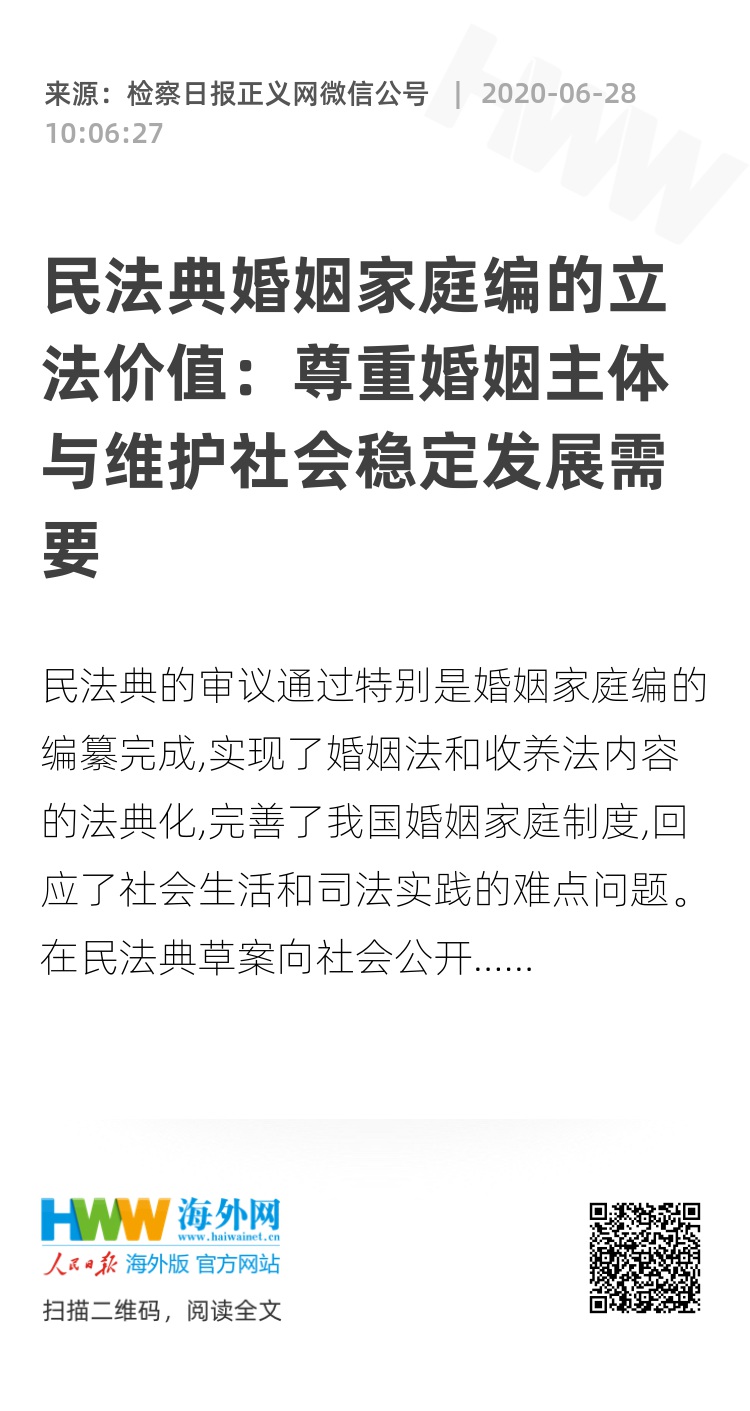 来源：检察日报正义网微信公号 | 2020-06-28 10:06:27

民法典婚姻家庭编的立法价值：尊重婚姻主体与维护社会稳定发展需要

民法典的审议通过特别是婚姻家庭编的编纂完成,实现了婚姻法和收养法内容的法典化,完善了我国婚姻家庭制度,回应了社会生活和司法实践的难点问题。在民法典草案向社会公开......

HWW 海外网
www.haiwainet.cn
人民日报 海外版 官方网站

扫描二维码，阅读全文

HWW